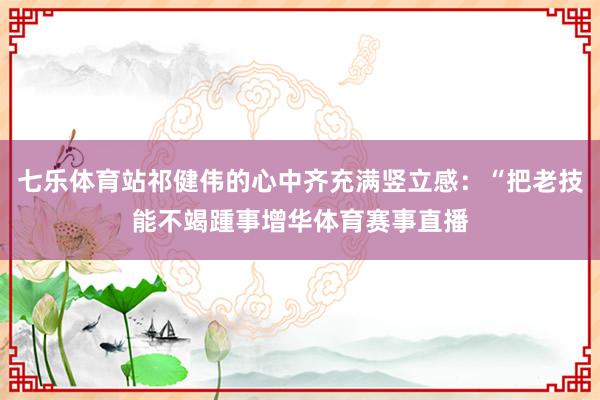 七乐体育站祁健伟的心中齐充满竖立感：“把老技能不竭踵事增华体育赛事直播